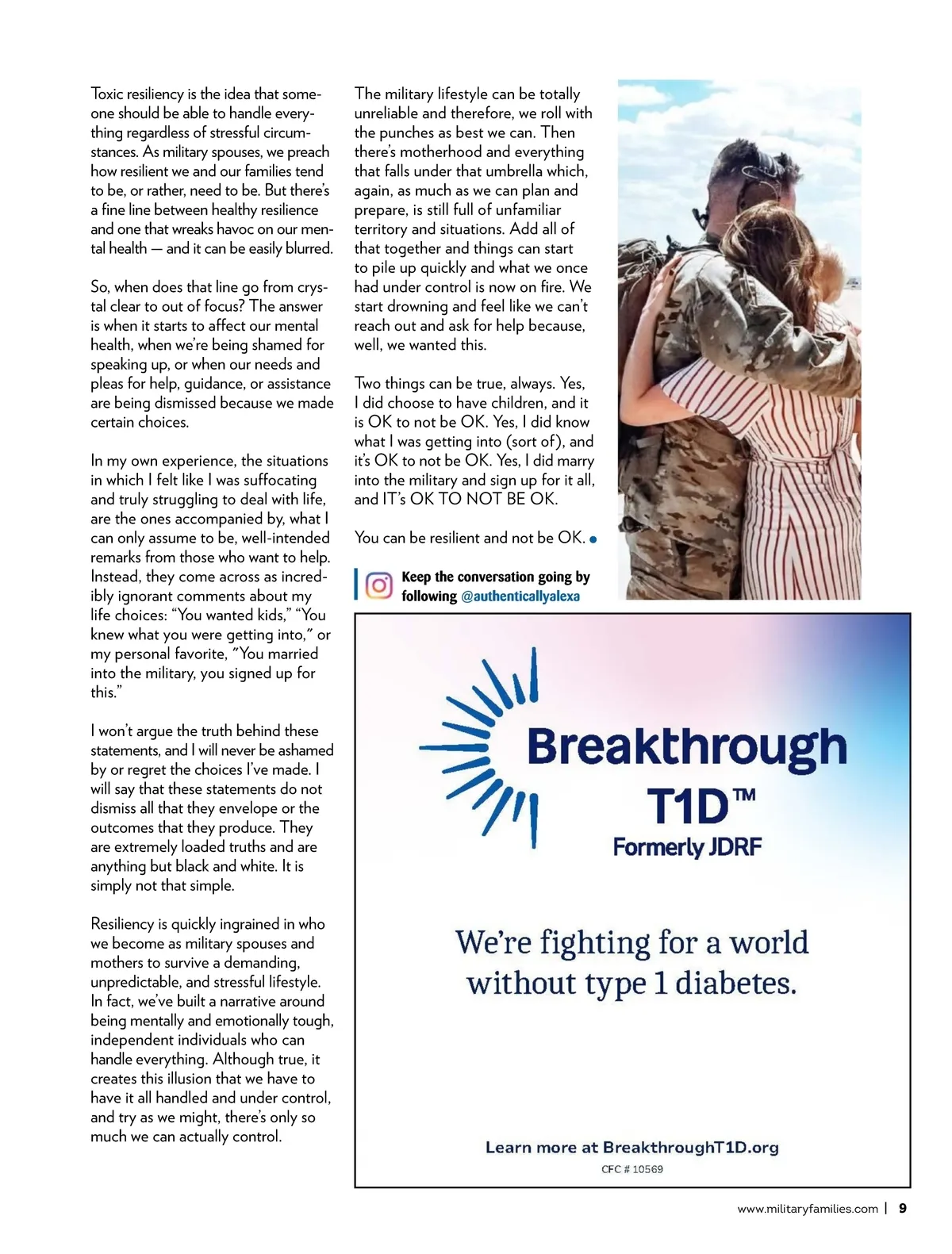 Toxic resiliency is the idea that someone should be able to handle everything regardless of stressful circumstances. As military spouses, we preach how resilient we and our families tend to be, or rather, need to be. But there's a fine line between healthy resilience and one that wreaks havoc on our mental health — and it can be easily blurred.

So, when does that line go from crystal clear to out of focus? The answer is when it starts to affect our mental health, when we're being shamed for speaking up, or when our needs and pleas for help, guidance, or assistance are being dismissed because we made certain choices.

In my own experience, the situations in which I felt like I was suffocating and truly struggling to deal with life, are the ones accompanied by, what I can only assume to be, well-intended remarks from those who want to help. Instead, they come across as incredibly ignorant comments about my life choices: "You wanted kids," "You knew what you were getting into," or my personal favorite, "You married into the military, you signed up for this."

I won't argue the truth behind these statements, and I will never be ashamed by or regret the choices I've made. I will say that these statements do not dismiss all that they envelope or the outcomes that they produce. They are extremely loaded truths and are anything but black and white. It is simply not that simple.

Resiliency is quickly ingrained in who we become as military spouses and mothers to survive a demanding, unpredictable, and stressful lifestyle. In fact, we've built a narrative around being mentally and emotionally tough, independent individuals who can handle everything. Although true, it creates this illusion that we have to have it all handled and under control, and try as we might, there's only so much we can actually control.

The military lifestyle can be totally unreliable and therefore, we roll with the punches as best we can. Then there's motherhood and everything that falls under that umbrella which, again, as much as we can plan and prepare, is still full of unfamiliar territory and situations. Add all of that together and things can start to pile up quickly and what we once had under control is now on fire. We start drowning and feel like we can't reach out and ask for help because, well, we wanted this.

Two things can be true, always. Yes, I did choose to have children, and it is OK to not be OK. Yes, I did know what I was getting into (sort of), and it's OK to not be OK. Yes, I did marry into the military and sign up for it all, and IT's OK TO NOT BE OK.

You can be resilient and not be OK.

Keep the conversation going by following @authenticallyalexa

Breakthrough T1D™
Formerly JDRF

We're fighting for a world without type 1 diabetes.

Learn more at BreakthroughT1D.org
CFC # 10569

www.militaryfamilies.com | 9